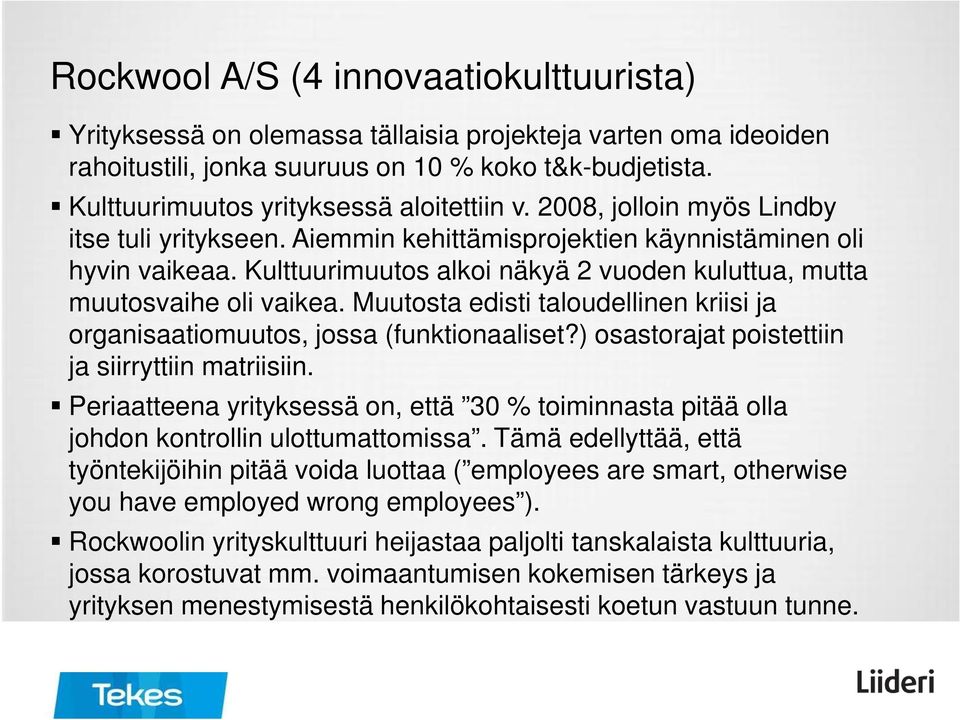 Rockwool A/S (4 innovaatiokulttuurista)

▪ Yrityksessä on olemassa tällaisia projekteja varten oma ideoiden rahoitustili, jonka suuruus on 10 % koko t&k-budjetista.

▪ Kulttuurimuutos yrityksessä aloitettiin v. 2008, jolloin myös Lindby itse tuli yritykseen. Aiemmin kehittämisprojektien käynnistäminen oli hyvin vaikeaa. Kulttuurimuutos alkoi näkyä 2 vuoden kuluttua, mutta muutosvaihe oli vaikea. Muutosta edisti taloudellinen kriisi ja organisaatiomuutos, jossa (funktionaaliset?) osastorajat poistettiin ja siirryttiin matriisiin.

▪ Periaatteena yrityksessä on, että ”30 % toiminnasta pitää olla johdon kontrollin ulottumattomissa”. Tämä edellyttää, että työntekijöihin pitää voida luottaa (”employees are smart, otherwise you have employed wrong employees”).

▪ Rockwoolin yrityskulttuuri heijastaa paljolti tanskalaista kulttuuria, jossa korostuvat mm. voimaantumisen kokemisen tärkeys ja yrityksen menestymisestä henkilökohtaisesti koetun vastuun tunne.

Tekes

Liideri